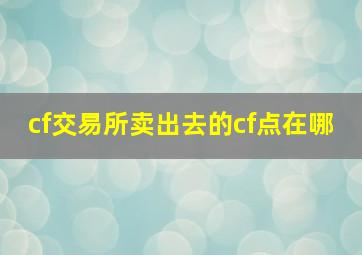 cf交易所卖出去的cf点在哪